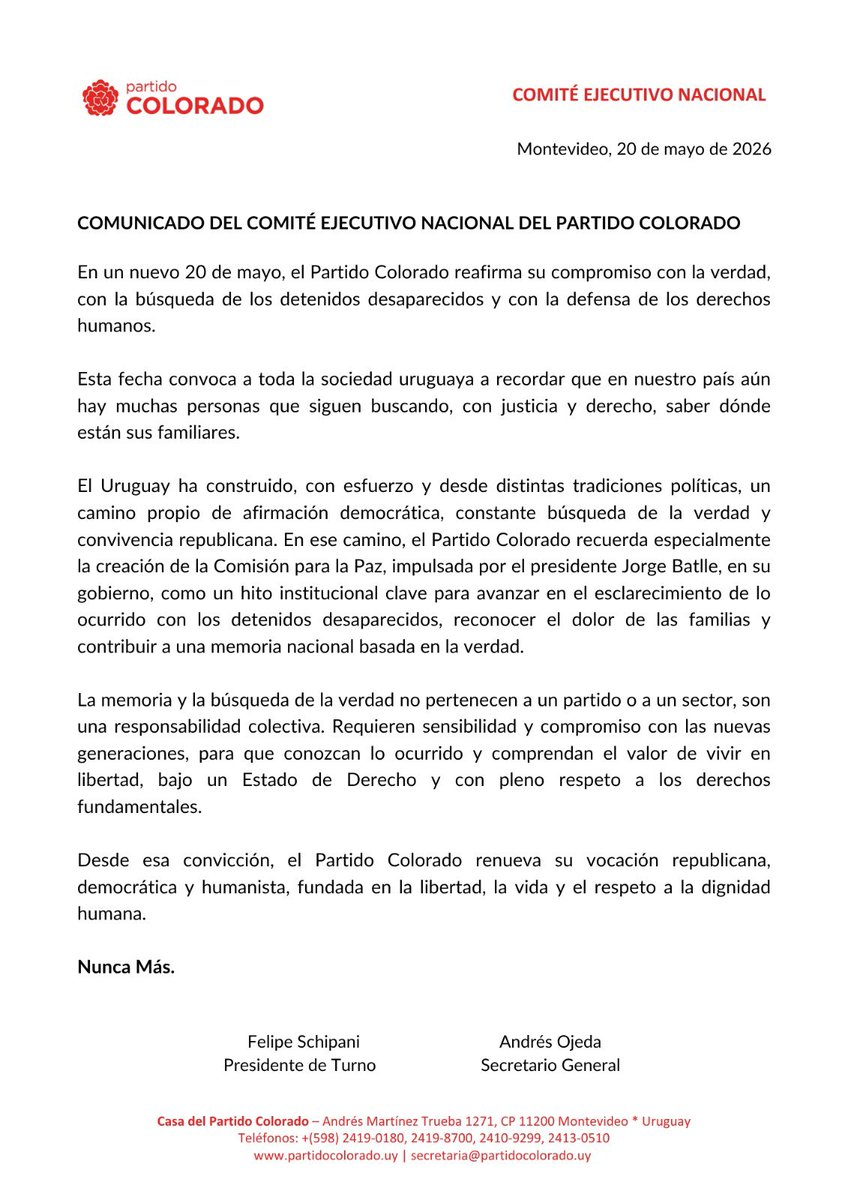 partido
COLORADO

COMITÉ EJECUTIVO NACIONAL

Montevideo, 20 de mayo de 2026

COMUNICADO DEL COMITÉ EJECUTIVO NACIONAL DEL PARTIDO COLORADO

En un nuevo 20 de mayo, el Partido Colorado reafirma su compromiso con la verdad, con la búsqueda de los detenidos desaparecidos y con la defensa de los derechos humanos.

Esta fecha convoca a toda la sociedad uruguaya a recordar que en nuestro país aún hay muchas personas que siguen buscando, con justicia y derecho, saber dónde están sus familiares.

El Uruguay ha construido, con esfuerzo y desde distintas tradiciones políticas, un camino propio de afirmación democrática, constante búsqueda de la verdad y convivencia republicana. En ese camino, el Partido Colorado recuerda especialmente la creación de la Comisión para la Paz, impulsada por el presidente Jorge Batlle, en su gobierno, como un hito institucional clave para avanzar en el esclarecimiento de lo ocurrido con los detenidos desaparecidos, reconocer el dolor de las familias y contribuir a una memoria nacional basada en la verdad.

La memoria y la búsqueda de la verdad no pertenecen a un partido o a un sector, son una responsabilidad colectiva. Requieren sensibilidad y compromiso con las nuevas generaciones, para que conozcan lo ocurrido y comprendan el valor de vivir en libertad, bajo un Estado de Derecho y con pleno respeto a los derechos fundamentales.

Desde esa convicción, el Partido Colorado renueva su vocación republicana, democrática y humanista, fundada en la libertad, la vida y el respeto a la dignidad humana.

Nunca Más.

Felipe Schipani
Presidente de Turno

Andrés Ojeda
Secretario General

Casa del Partido Colorado – Andrés Martínez Trueba 1271, CP 11200 Montevideo * Uruguay
Teléfonos: +(598) 2419-0180, 2419-8700, 2410-9299, 2413-0510
www.partidocolorado.uy | secretaria@partidocolorado.uy